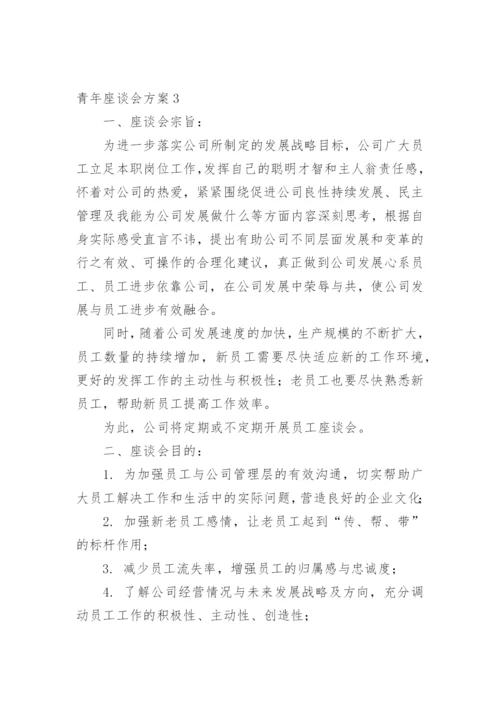 青年座谈会方案3

一、座谈会宗旨：

为进一步落实公司所制定的发展战略目标，公司广大员工立足本职岗位工作，发挥自己的聪明才智和主人翁责任感，怀着对公司的热爱，紧紧围绕促进公司良性持续发展、民主管理及我能为公司发展做什么等方面内容深刻思考，根据自身实际感受直言不讳，提出有助公司不同层面发展和变革的行之有效、可操作的合理化建议，真正做到公司发展心系员工、员工进步依靠公司，在公司发展中荣辱与共，使公司发展与员工进步有效融合。

同时，随着公司发展速度的加快，生产规模的不断扩大，员工数量的持续增加，新员工需要尽快适应新的工作环境，更好的发挥工作的主动性与积极性；老员工也要尽快熟悉新员工，帮助新员工提高工作效率。

为此，公司将定期或不定期开展员工座谈会。

二、座谈会目的：

1. 为加强员工与公司管理层的有效沟通，切实帮助广大员工解决工作和生活中的实际问题，营造良好的企业文化；

2. 加强新老员工感情，让老员工起到“传、帮、带”的标杆作用；

3. 减少员工流失率，增强员工的归属感与忠诚度；

4. 了解公司经营情况与未来发展战略及方向，充分调动员工工作的积极性、主动性、创造性；